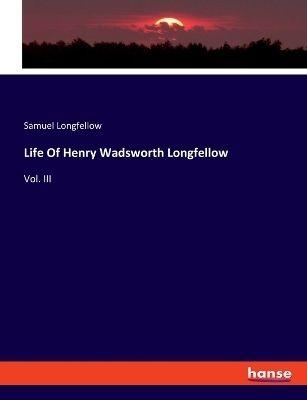 Samuel Longfellow

Life Of Henry Wadsworth Longfellow

Vol. III

hanse